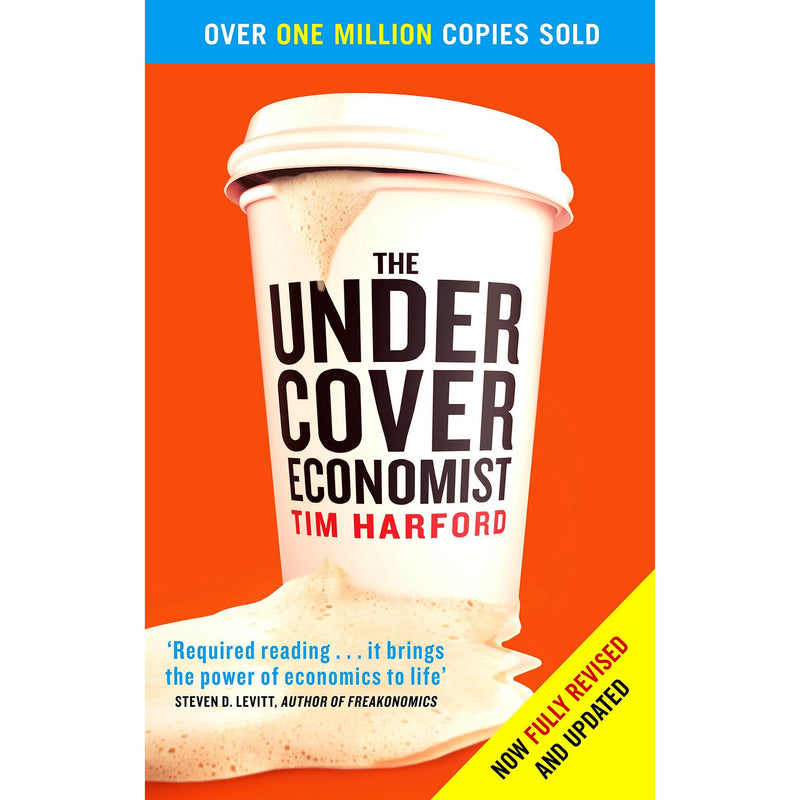 OVER ONE MILLION COPIES SOLD

THE UNDER COVER ECONOMIST

TIM HARFORD

'Required reading . . . it brings the power of economics to life'
STEVEN D. LEVITT, AUTHOR OF FREAKONOMICS

NOW FULLY REVISED AND UPDATED